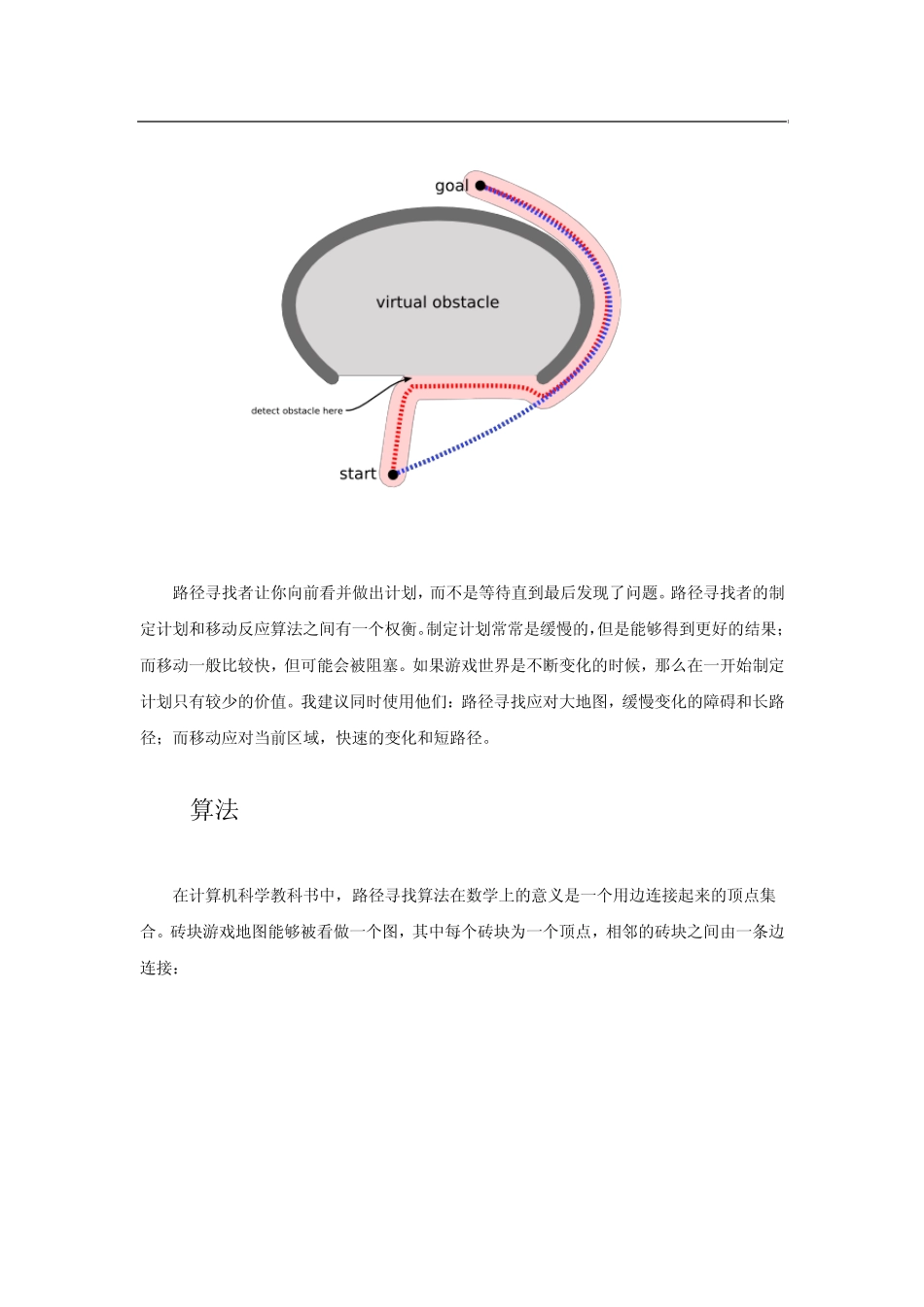 goal

virtual obstacle

detect obstacle here

start

路径寻找者让你向前看并做出计划，而不是等待直到最后发现了问题。路径寻找者的制定计划和移动反应算法之间有一个权衡。制定计划常常是缓慢的，但是能够得到更好的结果；而移动一般比较快，但可能会被阻塞。如果游戏世界是不断变化的时候，那么在一开始制定计划只有较少的价值。我建议同时使用他们：路径寻找应对大地图，缓慢变化的障碍和长路径；而移动应对当前区域，快速的变化和短路径。

算法

在计算机科学教科书中，路径寻找算法在数学上的意义是一个用边连接起来的顶点集合。砖块游戏地图能够被看做一个图，其中每个砖块为一个顶点，相邻的砖块之间由一条边连接：